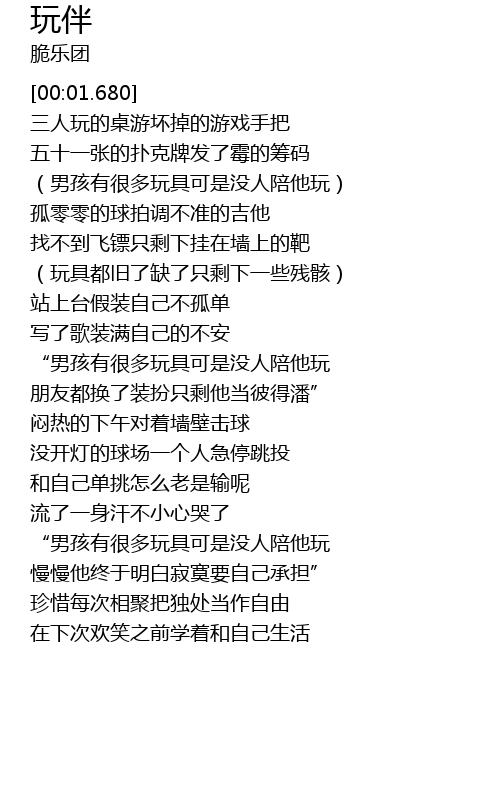 玩伴
脆乐团

[00:01.680]
三人玩的桌游坏掉的游戏手把
五十一张的扑克牌发了霉的筹码
（男孩有很多玩具可是没人陪他玩）
孤零零的球拍调不准的吉他
找不到飞镖只剩下挂在墙上的靶
（玩具都旧了缺了只剩下一些残骸）
站上台假装自己不孤单
写了歌装满自己的不安
“男孩有很多玩具可是没人陪他玩
朋友都换了装扮只剩他当彼得潘”
闷热的下午对着墙壁击球
没开灯的球场一个人急停跳投
和自己单挑怎么老是输呢
流了一身汗不小心哭了
“男孩有很多玩具可是没人陪他玩
慢慢他终于明白寂寞要自己承担”
珍惜每次相聚把独处当作自由
在下次欢笑之前学着和自己生活